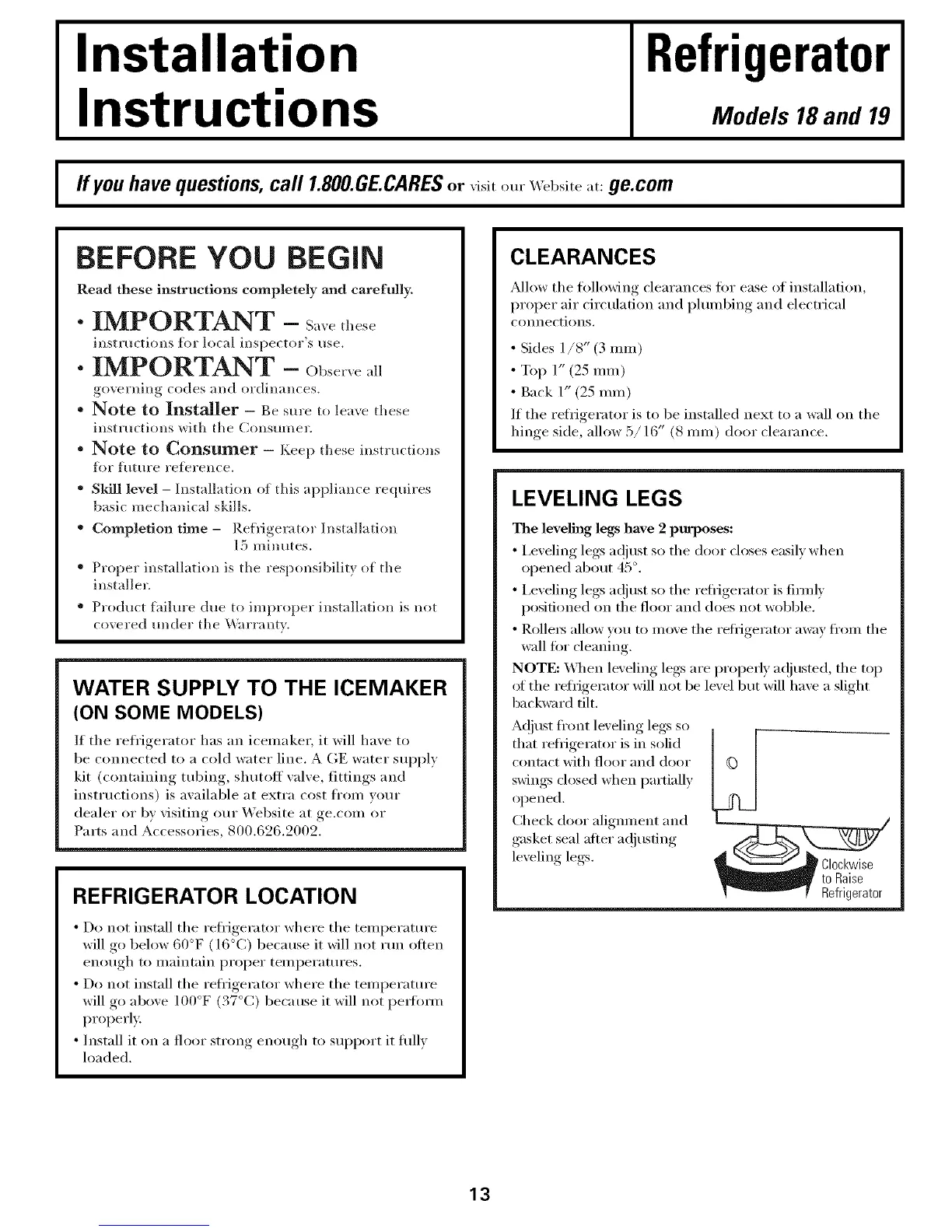 Installation Instructions

Refrigerator

Models 18 and 19

If you have questions, call 1.800.GE.CARES or visit our Website at: ge.com

BEFORE YOU BEGIN

Read these instructions completely and carefully.

• IMPORTANT – Save these instructions for local inspector's use.

• IMPORTANT – Observe all governing codes and ordinances.

• Note to Installer – Be sure to leave these instructions with the Consumer.

• Note to Consumer – Keep these instructions for future reference.

• Skill level – Installation of this appliance requires basic mechanical skills.

• Completion time – Refrigerator Installation 15 minutes.

• Proper installation is the responsibility of the installer.

• Product failure due to improper installation is not covered under the Warranty.

WATER SUPPLY TO THE ICEMAKER (ON SOME MODELS)

If the refrigerator has an icemaker, it will have to be connected to a cold water line. A GE water supply kit (containing tubing, shutoff valve, fittings and instructions) is available at extra cost from your dealer or by visiting our Website at ge.com or Parts and Accessories, 800.626.2002.

REFRIGERATOR LOCATION

• Do not install the refrigerator where the temperature will go below 60°F (16°C) because it will not run often enough to maintain proper temperatures.

• Do not install the refrigerator where the temperature will go above 100°F (37°C) because it will not perform properly.

• Install it on a floor strong enough to support it fully loaded.

CLEARANCES

Allow the following clearances for ease of installation, proper air circulation and plumbing and electrical connections.

• Sides 1/8" (3 mm)
• Top 1" (25 mm)
• Back 1" (25 mm)

If the refrigerator is to be installed next to a wall on the hinge side, allow 5/16" (8 mm) door clearance.

LEVELING LEGS

The leveling legs have 2 purposes:

• Leveling legs adjust so the door closes easily when opened about 45°.

• Leveling legs adjust so the refrigerator is firmly positioned on the floor and does not wobble.

• Rollers allow you to move the refrigerator away from the wall for cleaning.

NOTE: When leveling legs are properly adjusted, the top of the refrigerator will not be level but will have a slight backward tilt.

Adjust front leveling legs so that refrigerator is in solid contact with floor and door swings closed when partially opened.

Check door alignment and gasket seal after adjusting leveling legs.

Clockwise to Raise Refrigerator

13